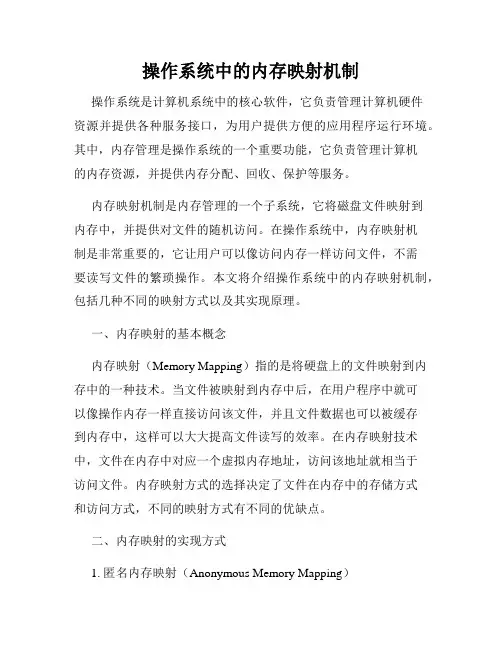 操作系统中的内存映射机制

操作系统是计算机系统中的核心软件，它负责管理计算机硬件资源并提供各种服务接口，为用户提供方便的应用程序运行环境。其中，内存管理是操作系统的一个重要功能，它负责管理计算机的内存资源，并提供内存分配、回收、保护等服务。

内存映射机制是内存管理的一个子系统，它将磁盘文件映射到内存中，并提供对文件的随机访问。在操作系统中，内存映射机制是非常重要的，它让用户可以像访问内存一样访问文件，不需要读写文件的繁琐操作。本文将介绍操作系统中的内存映射机制，包括几种不同的映射方式以及其实现原理。

一、内存映射的基本概念

内存映射（Memory Mapping）指的是将硬盘上的文件映射到内存中的一种技术。当文件被映射到内存中后，在用户程序中就可以像操作内存一样直接访问该文件，并且文件数据也可以被缓存到内存中，这样可以大大提高文件读写的效率。在内存映射技术中，文件在内存中对应一个虚拟内存地址，访问该地址就相当于访问文件。内存映射方式的选择决定了文件在内存中的存储方式和访问方式，不同的映射方式有不同的优缺点。

二、内存映射的实现方式

1. 匿名内存映射（Anonymous Memory Mapping）